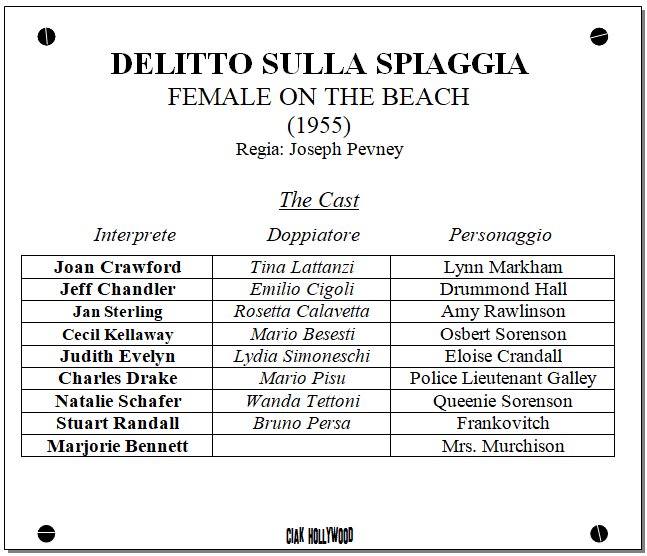 DELITTO SULLA SPIAGGIA
FEMALE ON THE BEACH
(1955)
Regia: Joseph Pevney

The Cast

| Interprete | Doppiatore | Personaggio |
|---|---|---|
| Joan Crawford | Tina Lattanzi | Lynn Markham |
| Jeff Chandler | Emilio Cigoli | Drummond Hall |
| Jan Sterling | Rosetta Calavetta | Amy Rawlinson |
| Cecil Kellaway | Mario Besesti | Osbert Sorenson |
| Judith Evelyn | Lydia Simoneschi | Eloise Crandall |
| Charles Drake | Mario Pisu | Police Lieutenant Galley |
| Natalie Schafer | Wanda Tettoni | Queenie Sorenson |
| Stuart Randall | Bruno Persa | Frankovitch |
| Marjorie Bennett | | Mrs. Murchison |

CIAK HOLLYWOOD